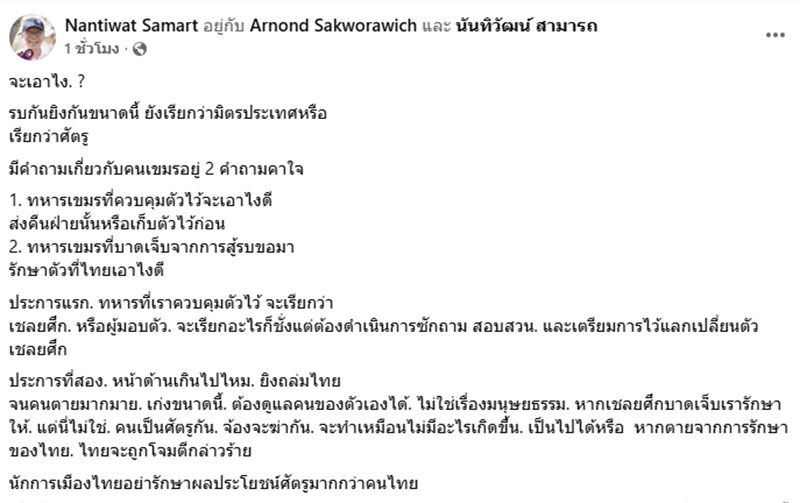 Nantiwat Samart อยู่กับ Arnond Sakworawich และ นันทิวัฒน์ สามารถ
1 ชั่วโมง ·

จะเอาไง. ?

รบกันยิงกันขนาดนี้ ยังเรียกว่ามิตรประเทศหรือ
เรียกว่าศัตรู

มีคำถามเกี่ยวกับคนเขมรอยู่ 2 คำถามคาใจ

1. ทหารเขมรที่ควบคุมตัวไว้จะเอาไงดี
ส่งคืนฝ่ายนั้นหรือเก็บตัวไว้ก่อน
2. ทหารเขมรที่บาดเจ็บจากการสู้รบขอมา
รักษาตัวที่ไทยเอาไงดี

ประการแรก. ทหารที่เราควบคุมตัวไว้ จะเรียกว่า
เชลยศึก. หรือผู้มอบตัว. จะเรียกอะไรก็ชั่งแต่ต้องดำเนินการซักถาม สอบสวน. และเตรียมการไว้แลกเปลี่ยนตัวเชลยศึก

ประการที่สอง. หน้าด้านเกินไปไหม. ยิงถล่มไทย
จนคนตายมากมาย. เก่งขนาดนี้. ต้องดูแลคนของตัวเองได้. ไม่ใช่เรื่องมนุษยธรรม. หากเชลยศึกบาดเจ็บเรารักษาให้. แต่นี่ไม่ใช่. คนเป็นศัตรูกัน. จ้องจะฆ่ากัน. จะทำเหมือนไม่มีอะไรเกิดขึ้น. เป็นไปได้หรือ หากตายจากการรักษาของไทย. ไทยจะถูกโจมตีกล่าวร้าย

นักการเมืองไทยอย่ารักษาผลประโยชน์ศัตรูมากกว่าคนไทย